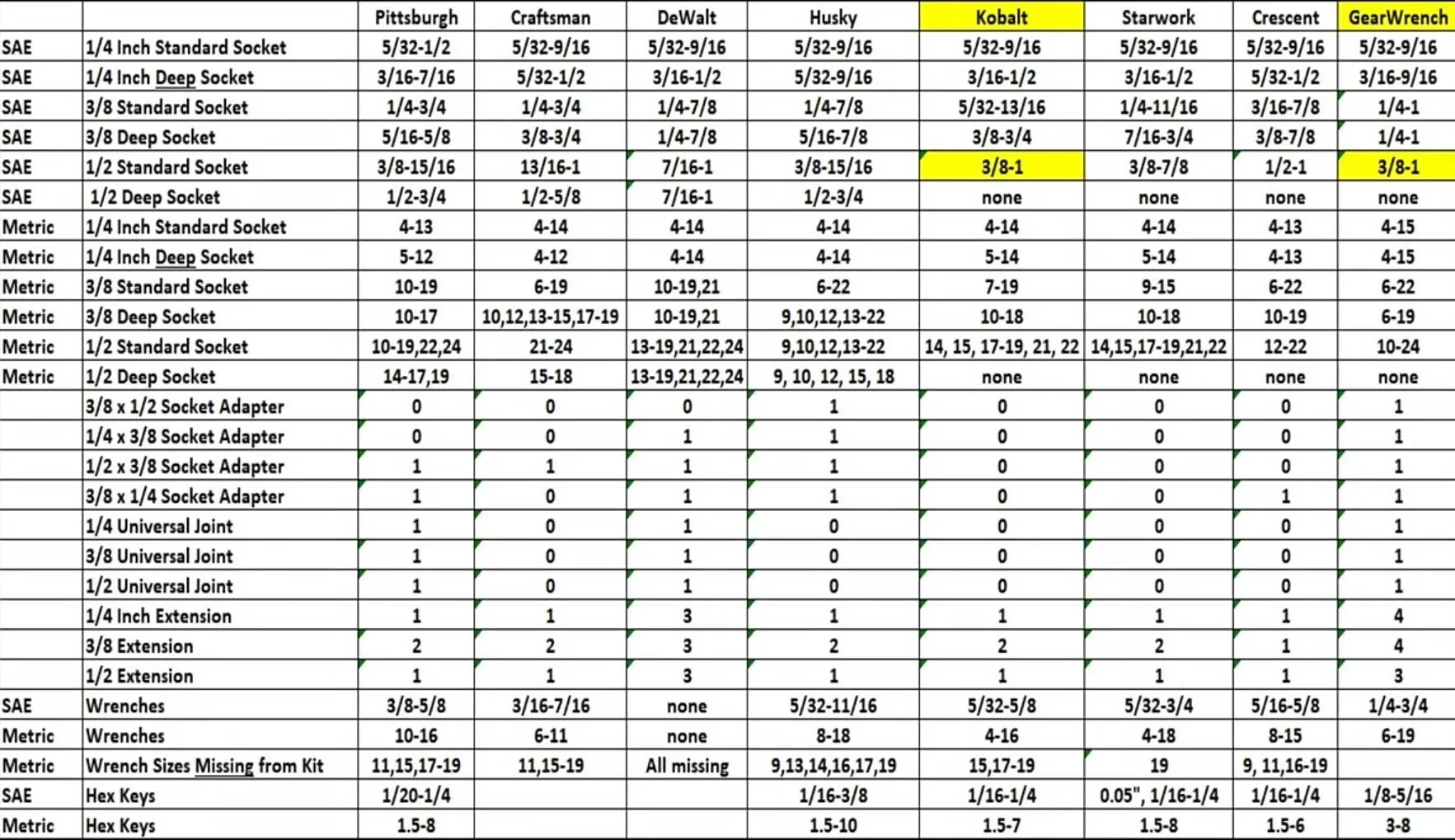 | | | Pittsburgh | Craftsman | DeWalt | Husky | Kobalt | Starwork | Crescent | GearWrench |
|---|---|---|---|---|---|---|---|---|---|
| SAE | 1/4 Inch Standard Socket | 5/32-1/2 | 5/32-9/16 | 5/32-9/16 | 5/32-9/16 | 5/32-9/16 | 5/32-9/16 | 5/32-9/16 | 5/32-9/16 |
| SAE | 1/4 Inch Deep Socket | 3/16-7/16 | 5/32-1/2 | 3/16-1/2 | 5/32-9/16 | 3/16-1/2 | 3/16-1/2 | 5/32-1/2 | 3/16-9/16 |
| SAE | 3/8 Standard Socket | 1/4-3/4 | 1/4-3/4 | 1/4-7/8 | 1/4-7/8 | 5/32-13/16 | 1/4-11/16 | 3/16-7/8 | 1/4-1 |
| SAE | 3/8 Deep Socket | 5/16-5/8 | 3/8-3/4 | 1/4-7/8 | 5/16-7/8 | 3/8-3/4 | 7/16-3/4 | 3/8-7/8 | 1/4-1 |
| SAE | 1/2 Standard Socket | 3/8-15/16 | 13/16-1 | 7/16-1 | 3/8-15/16 | 3/8-1 | 3/8-7/8 | 1/2-1 | 3/8-1 |
| SAE | 1/2 Deep Socket | 1/2-3/4 | 1/2-5/8 | 7/16-1 | 1/2-3/4 | none | none | none | none |
| Metric | 1/4 Inch Standard Socket | 4-13 | 4-14 | 4-14 | 4-14 | 4-14 | 4-14 | 4-13 | 4-15 |
| Metric | 1/4 Inch Deep Socket | 5-12 | 4-12 | 4-14 | 4-14 | 5-14 | 5-14 | 4-13 | 4-15 |
| Metric | 3/8 Standard Socket | 10-19 | 6-19 | 10-19,21 | 6-22 | 7-19 | 9-15 | 6-22 | 6-22 |
| Metric | 3/8 Deep Socket | 10-17 | 10,12,13-15,17-19 | 10-19,21 | 9,10,12,13-22 | 10-18 | 10-18 | 10-19 | 6-19 |
| Metric | 1/2 Standard Socket | 10-19,22,24 | 21-24 | 13-19,21,22,24 | 9,10,12,13-22 | 14, 15, 17-19, 21, 22 | 14,15,17-19,21,22 | 12-22 | 10-24 |
| Metric | 1/2 Deep Socket | 14-17,19 | 15-18 | 13-19,21,22,24 | 9, 10, 12, 15, 18 | none | none | none | none |
| | 3/8 x 1/2 Socket Adapter | 0 | 0 | 0 | 1 | 0 | 0 | 0 | 1 |
| | 1/4 x 3/8 Socket Adapter | 0 | 0 | 1 | 1 | 0 | 0 | 0 | 1 |
| | 1/2 x 3/8 Socket Adapter | 1 | 1 | 1 | 1 | 0 | 0 | 0 | 1 |
| | 3/8 x 1/4 Socket Adapter | 1 | 0 | 1 | 1 | 0 | 0 | 1 | 1 |
| | 1/4 Universal Joint | 1 | 0 | 1 | 0 | 0 | 0 | 0 | 1 |
| | 3/8 Universal Joint | 1 | 0 | 1 | 0 | 0 | 0 | 0 | 1 |
| | 1/2 Universal Joint | 1 | 0 | 1 | 0 | 0 | 0 | 0 | 1 |
| | 1/4 Inch Extension | 1 | 1 | 3 | 1 | 1 | 1 | 1 | 4 |
| | 3/8 Extension | 2 | 2 | 3 | 2 | 2 | 2 | 1 | 4 |
| | 1/2 Extension | 1 | 1 | 3 | 1 | 1 | 1 | 1 | 3 |
| SAE | Wrenches | 3/8-5/8 | 3/16-7/16 | none | 5/32-11/16 | 5/32-5/8 | 5/32-3/4 | 5/16-5/8 | 1/4-3/4 |
| Metric | Wrenches | 10-16 | 6-11 | none | 8-18 | 4-16 | 4-18 | 8-15 | 6-19 |
| Metric | Wrench Sizes Missing from Kit | 11,15,17-19 | 11,15-19 | All missing | 9,13,14,16,17,19 | 15,17-19 | 19 | 9, 11,16-19 | |
| SAE | Hex Keys | 1/20-1/4 | | | 1/16-3/8 | 1/16-1/4 | 0.05", 1/16-1/4 | 1/16-1/4 | 1/8-5/16 |
| Metric | Hex Keys | 1.5-8 | | | 1.5-10 | 1.5-7 | 1.5-8 | 1.5-6 | 3-8 |